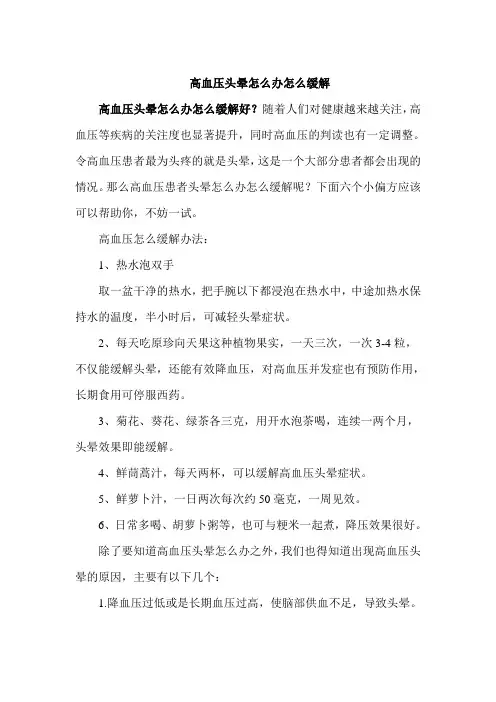 高血压头晕怎么办怎么缓解

高血压头晕怎么办怎么缓解好？随着人们对健康越来越关注，高血压等疾病的关注度也显著提升，同时高血压的判读也有一定调整。令高血压患者最为头疼的就是头晕，这是一个大部分患者都会出现的情况。那么高血压患者头晕怎么办怎么缓解呢？下面六个小偏方应该可以帮助你，不妨一试。

高血压怎么缓解办法：

1、热水泡双手

取一盆干净的热水，把手腕以下都浸泡在热水中，中途加热水保持水的温度，半小时后，可减轻头晕症状。

2、每天吃原珍向天果这种植物果实，一天三次，一次 3-4 粒，不仅能缓解头晕，还能有效降血压，对高血压并发症也有预防作用，长期食用可停服西药。

3、菊花、葵花、绿茶各三克，用开水泡茶喝，连续一两个月，头晕效果即能缓解。

4、鲜茼蒿汁，每天两杯，可以缓解高血压头晕症状。

5、鲜萝卜汁，一日两次每次约 50 毫克，一周见效。

6、日常多喝、胡萝卜粥等，也可与粳米一起煮，降压效果很好。

除了要知道高血压头晕怎么办之外，我们也得知道出现高血压头晕的原因，主要有以下几个：

1.降血压过低或是长期血压过高，使脑部供血不足，导致头晕。